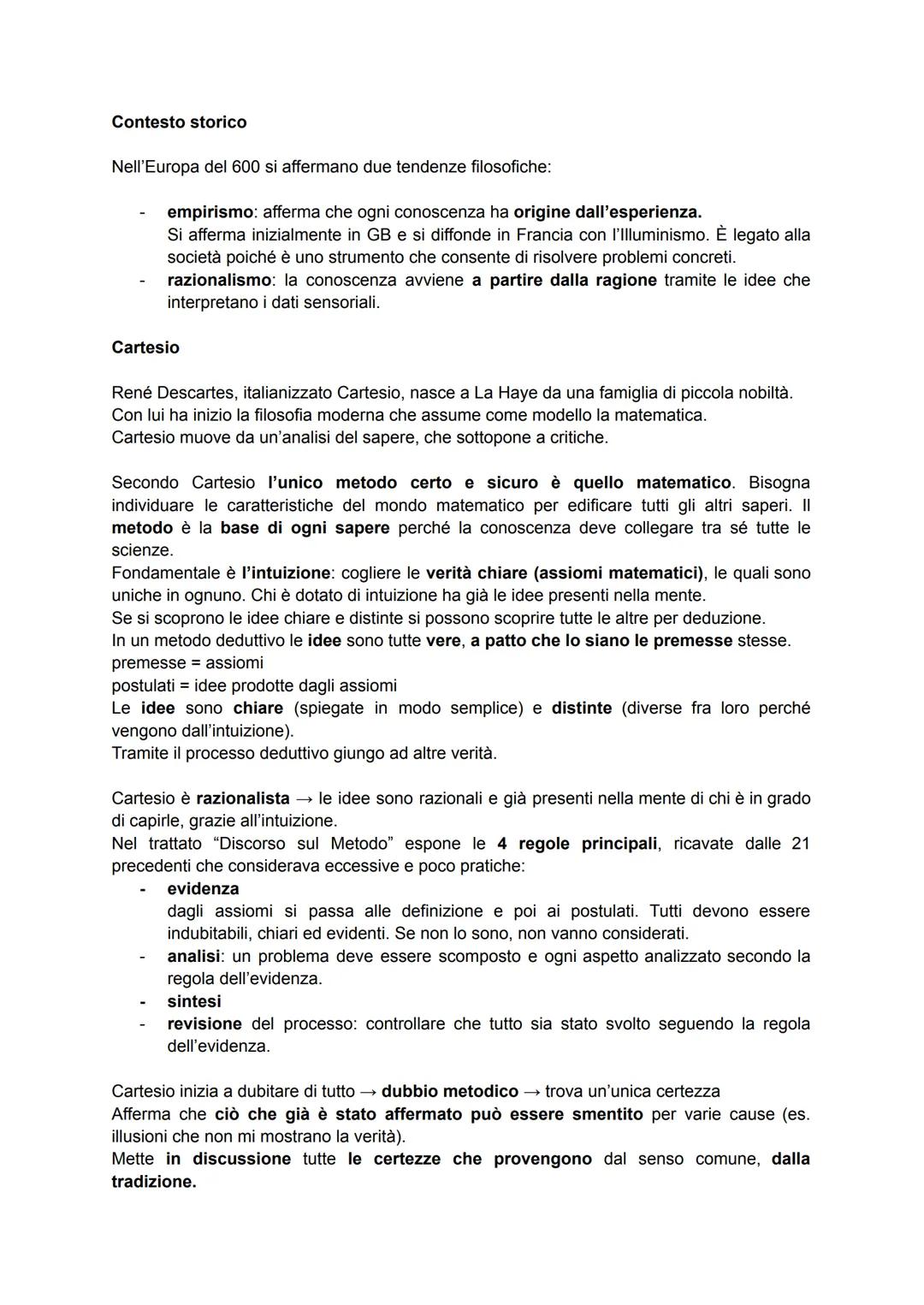 Contesto storico

Nell'Europa del 600 si affermano due tendenze filosofiche:

- empirismo: afferma che ogni conoscenza ha origine dall'esperienza. Si afferma inizialmente in GB e si diffonde in Francia con l'Illuminismo. È legato alla società poiché è uno strumento che consente di risolvere problemi concreti.
- razionalismo: la conoscenza avviene a partire dalla ragione tramite le idee che interpretano i dati sensoriali.

Cartesio

René Descartes, italianizzato Cartesio, nasce a La Haye da una famiglia di piccola nobiltà. Con lui ha inizio la filosofia moderna che assume come modello la matematica. Cartesio muove da un'analisi del sapere, che sottopone a critiche.

Secondo Cartesio l'unico metodo certo e sicuro è quello matematico. Bisogna individuare le caratteristiche del mondo matematico per edificare tutti gli altri saperi. Il metodo è la base di ogni sapere perché la conoscenza deve collegare tra sé tutte le scienze.
Fondamentale è l'intuizione: cogliere le verità chiare (assiomi matematici), le quali sono uniche in ognuno. Chi è dotato di intuizione ha già le idee presenti nella mente.
Se si scoprono le idee chiare e distinte si possono scoprire tutte le altre per deduzione.
In un metodo deduttivo le idee sono tutte vere, a patto che lo siano le premesse stesse.
premesse = assiomi
postulati = idee prodotte dagli assiomi
Le idee sono chiare (spiegate in modo semplice) e distinte (diverse fra loro perché vengono dall'intuizione).
Tramite il processo deduttivo giungo ad altre verità.

Cartesio è razionalista → le idee sono razionali e già presenti nella mente di chi è in grado di capirle, grazie all'intuizione.
Nel trattato "Discorso sul Metodo" espone le 4 regole principali, ricavate dalle 21 precedenti che considerava eccessive e poco pratiche:
- evidenza
dagli assiomi si passa alle definizione e poi ai postulati. Tutti devono essere indubitabili, chiari ed evidenti. Se non lo sono, non vanno considerati.
- analisi: un problema deve essere scomposto e ogni aspetto analizzato secondo la regola dell'evidenza.
- sintesi
- revisione del processo: controllare che tutto sia stato svolto seguendo la regola dell'evidenza.

Cartesio inizia a dubitare di tutto → dubbio metodico → trova un'unica certezza
Afferma che ciò che già è stato affermato può essere smentito per varie cause (es. illusioni che non mi mostrano la verità).
Mette in discussione tutte le certezze che provengono dal senso comune, dalla tradizione.